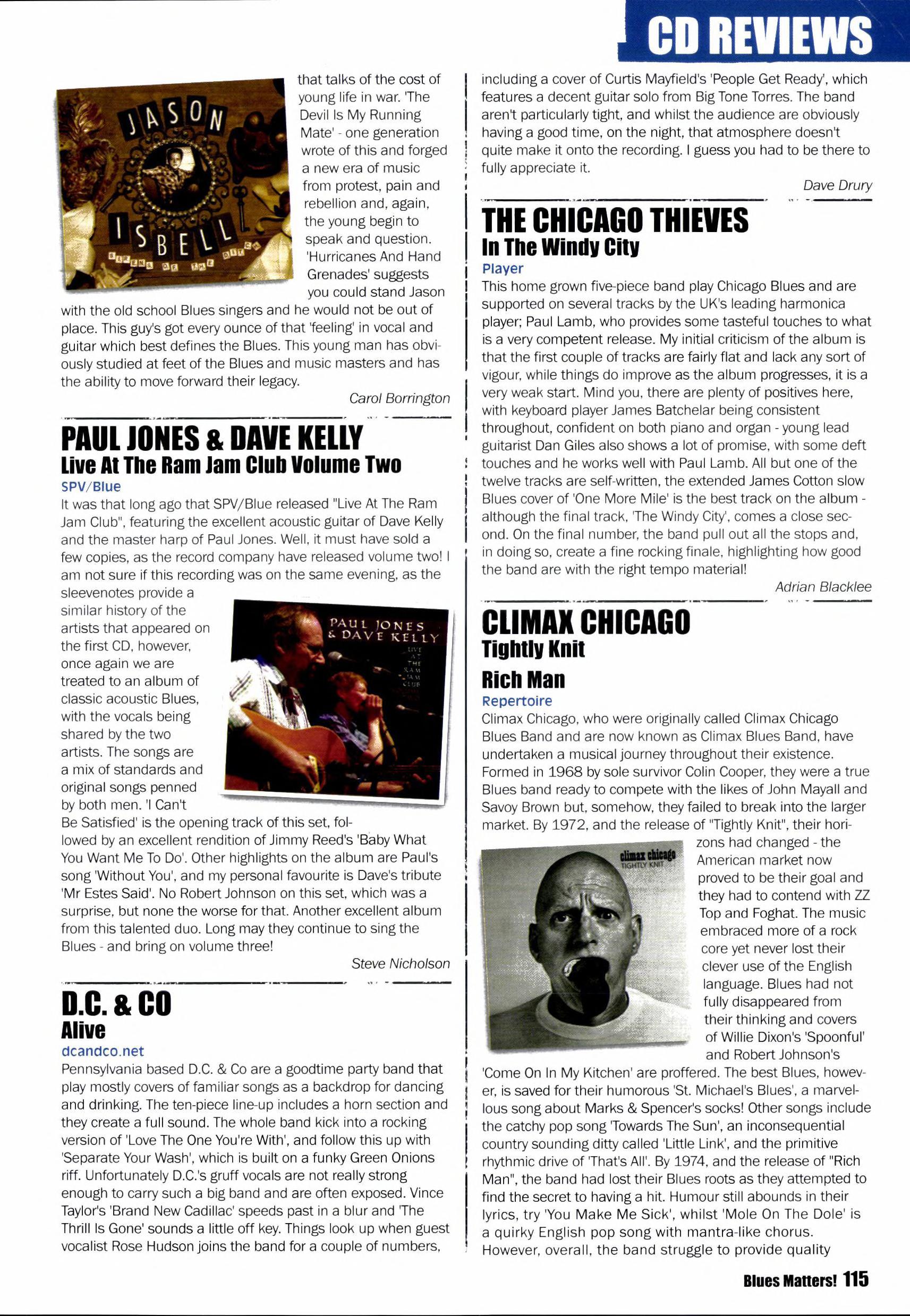 CD REVIEWS

JASON ISBELL SIRENS OF THE DITCH

that talks of the cost of young life in war. 'The Devil Is My Running Mate' - one generation wrote of this and forged a new era of music from protest, pain and rebellion and, again, the young begin to speak and question. 'Hurricanes And Hand Grenades' suggests you could stand Jason with the old school Blues singers and he would not be out of place. This guy's got every ounce of that 'feeling' in vocal and guitar which best defines the Blues. This young man has obviously studied at feet of the Blues and music masters and has the ability to move forward their legacy.

Carol Borrington

PAUL JONES & DAVE KELLY
Live At The Ram Jam Club Volume Two
SPV/Blue
It was that long ago that SPV/Blue released "Live At The Ram Jam Club", featuring the excellent acoustic guitar of Dave Kelly and the master harp of Paul Jones. Well, it must have sold a few copies, as the record company have released volume two! I am not sure if this recording was on the same evening, as the sleevenotes provide a similar history of the artists that appeared on the first CD, however, once again we are treated to an album of classic acoustic Blues, with the vocals being shared by the two artists. The songs are a mix of standards and original songs penned by both men. 'I Can't Be Satisfied' is the opening track of this set, followed by an excellent rendition of Jimmy Reed's 'Baby What You Want Me To Do'. Other highlights on the album are Paul's song 'Without You', and my personal favourite is Dave's tribute 'Mr Estes Said'. No Robert Johnson on this set, which was a surprise, but none the worse for that. Another excellent album from this talented duo. Long may they continue to sing the Blues - and bring on volume three!

PAUL JONES & DAVE KELLY LIVE AT THE RAM JAM CLUB

Steve Nicholson

D.C. & CO
Alive
dcandco.net
Pennsylvania based D.C. & Co are a goodtime party band that play mostly covers of familiar songs as a backdrop for dancing and drinking. The ten-piece line-up includes a horn section and they create a full sound. The whole band kick into a rocking version of 'Love The One You're With', and follow this up with 'Separate Your Wash', which is built on a funky Green Onions riff. Unfortunately D.C.'s gruff vocals are not really strong enough to carry such a big band and are often exposed. Vince Taylor's 'Brand New Cadillac' speeds past in a blur and 'The Thrill Is Gone' sounds a little off key. Things look up when guest vocalist Rose Hudson joins the band for a couple of numbers, including a cover of Curtis Mayfield's 'People Get Ready', which features a decent guitar solo from Big Tone Torres. The band aren't particularly tight, and whilst the audience are obviously having a good time, on the night, that atmosphere doesn't quite make it onto the recording. I guess you had to be there to fully appreciate it.

Dave Drury

THE CHICAGO THIEVES
In The Windy City
Player
This home grown five-piece band play Chicago Blues and are supported on several tracks by the UK's leading harmonica player; Paul Lamb, who provides some tasteful touches to what is a very competent release. My initial criticism of the album is that the first couple of tracks are fairly flat and lack any sort of vigour, while things do improve as the album progresses, it is a very weak start. Mind you, there are plenty of positives here, with keyboard player James Batchelar being consistent throughout, confident on both piano and organ - young lead guitarist Dan Giles also shows a lot of promise, with some deft touches and he works well with Paul Lamb. All but one of the twelve tracks are self-written, the extended James Cotton slow Blues cover of 'One More Mile' is the best track on the album - although the final track, 'The Windy City', comes a close second. On the final number, the band pull out all the stops and, in doing so, create a fine rocking finale, highlighting how good the band are with the right tempo material!

Adrian Blacklee

CLIMAX CHICAGO
Tightly Knit
Rich Man
Repertoire
Climax Chicago, who were originally called Climax Chicago Blues Band and are now known as Climax Blues Band, have undertaken a musical journey throughout their existence. Formed in 1968 by sole survivor Colin Cooper, they were a true Blues band ready to compete with the likes of John Mayall and Savoy Brown but, somehow, they failed to break into the larger market. By 1972, and the release of "Tightly Knit", their horizons had changed - the American market now proved to be their goal and they had to contend with ZZ Top and Foghat. The music embraced more of a rock core yet never lost their clever use of the English language. Blues had not fully disappeared from their thinking and covers of Willie Dixon's 'Spoonful' and Robert Johnson's 'Come On In My Kitchen' are proffered. The best Blues, however, is saved for their humorous 'St. Michael's Blues', a marvellous song about Marks & Spencer's socks! Other songs include the catchy pop song 'Towards The Sun', an inconsequential country sounding ditty called 'Little Link', and the primitive rhythmic drive of 'That's All'. By 1974, and the release of "Rich Man", the band had lost their Blues roots as they attempted to find the secret to having a hit. Humour still abounds in their lyrics, try 'You Make Me Sick', whilst 'Mole On The Dole' is a quirky English pop song with mantra-like chorus. However, overall, the band struggle to provide quality

climax chicago TIGHTLY KNIT

Blues Matters! 115